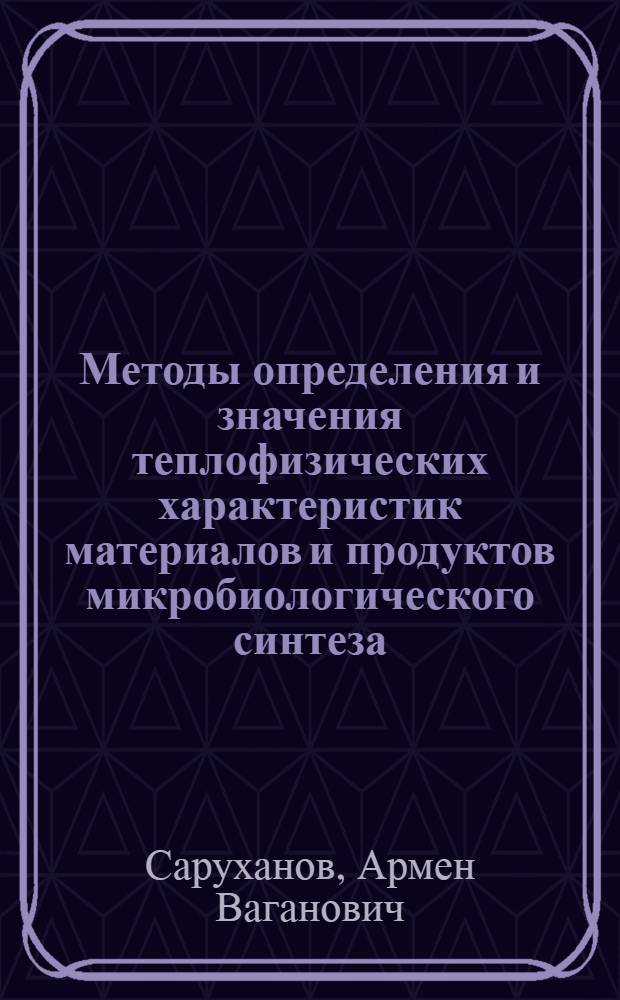 Методы определения и значения теплофизических характеристик материалов и продуктов микробиологического синтеза

Саруханов, Армен Ваганович